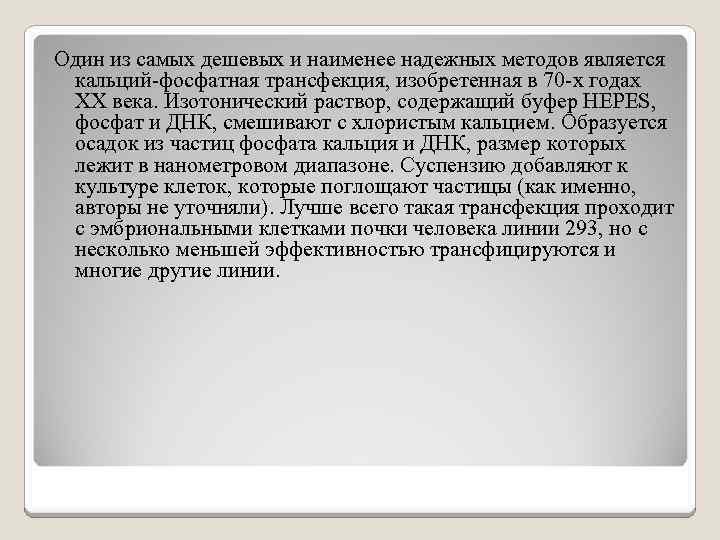 Один из самых дешевых и наименее надежных методов является кальций-фосфатная трансфекция, изобретенная в 70-х годах XX века. Изотонический раствор, содержащий буфер HEPES, фосфат и ДНК, смешивают с хлористым кальцием. Образуется осадок из частиц фосфата кальция и ДНК, размер которых лежит в нанометровом диапазоне. Суспензию добавляют к культуре клеток, которые поглощают частицы (как именно, авторы не уточняли). Лучше всего такая трансфекция проходит с эмбриональными клетками почки человека линии 293, но с несколько меньшей эффективностью трансфицируются и многие другие линии.